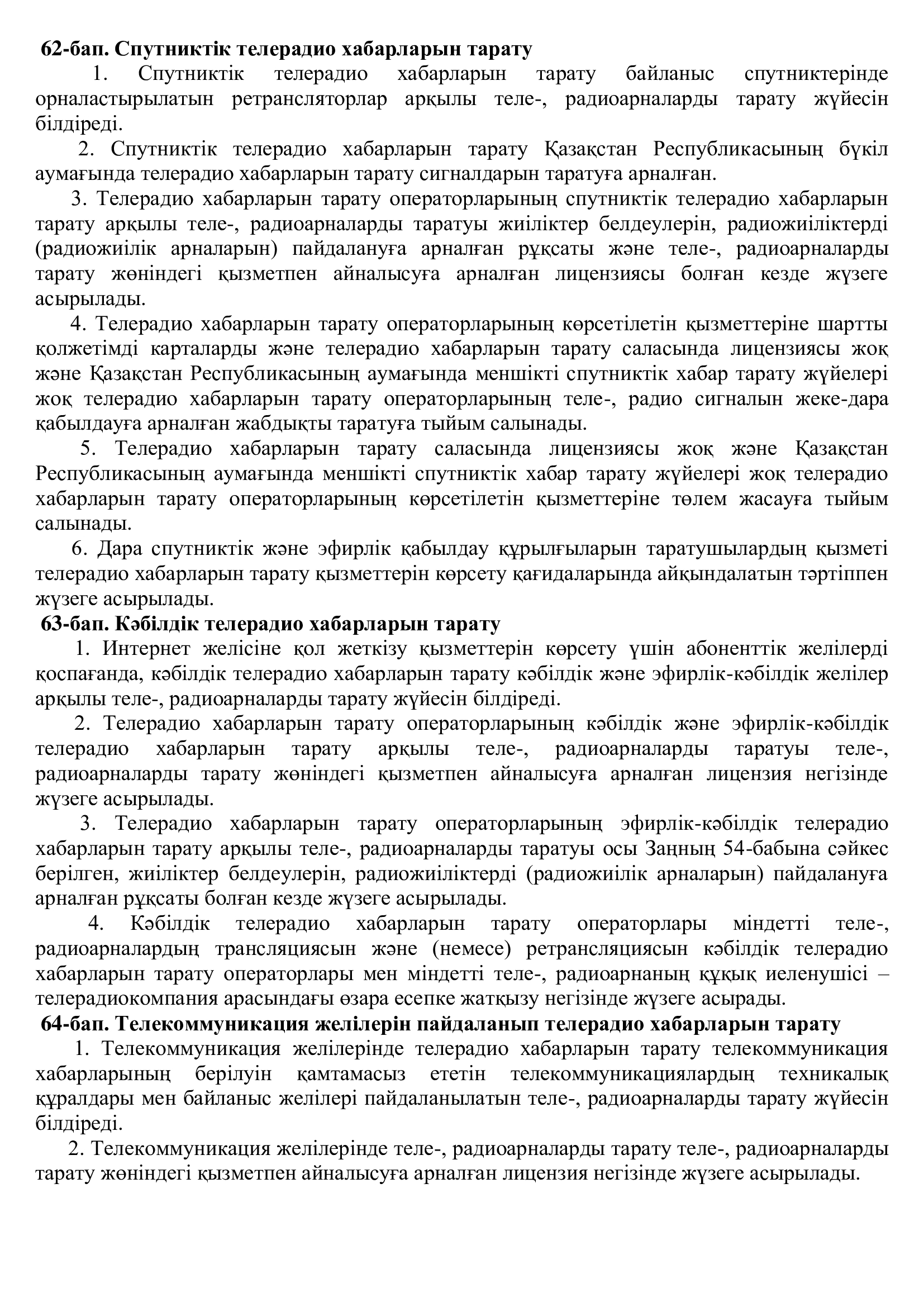 62-бап. Спутниктік телерадио хабарларын тарату

1. Спутниктік телерадио хабарларын тарату байланыс спутниктерінде орналастырылатын ретрансляторлар арқылы теле-, радиоарналарды тарату жүйесін білдіреді.

2. Спутниктік телерадио хабарларын тарату Қазақстан Республикасының бүкіл аумағында телерадио хабарларын тарату сигналдарын таратуға арналған.

3. Телерадио хабарларын тарату операторларының спутниктік телерадио хабарларын тарату арқылы теле-, радиоарналарды таратуы жиіліктер белдеулерін, радиожиіліктерді (радиожиілік арналарын) пайдалануға арналған рұқсаты және теле-, радиоарналарды тарату жөніндегі қызметпен айналысуға арналған лицензиясы болған кезде жүзеге асырылады.

4. Телерадио хабарларын тарату операторларының көрсетілетін қызметтеріне шартты қолжетімді карталарды және телерадио хабарларын тарату саласында лицензиясы жоқ және Қазақстан Республикасының аумағында меншікті спутниктік хабар тарату жүйелері жоқ телерадио хабарларын тарату операторларының теле-, радио сигналын жеке-дара қабылдауға арналған жабдықты таратуға тыйым салынады.

5. Телерадио хабарларын тарату саласында лицензиясы жоқ және Қазақстан Республикасының аумағында меншікті спутниктік хабар тарату жүйелері жоқ телерадио хабарларын тарату операторларының көрсетілетін қызметтеріне төлем жасауға тыйым салынады.

6. Дара спутниктік және эфирлік қабылдау құрылғыларын таратушылардың қызметі телерадио хабарларын тарату қызметтерін көрсету қағидаларында айқындалатын тәртіппен жүзеге асырылады.

63-бап. Кәбілдік телерадио хабарларын тарату

1. Интернет желісіне қол жеткізу қызметтерін көрсету үшін абоненттік желілерді қоспағанда, кәбілдік телерадио хабарларын тарату кәбілдік және эфирлік-кәбілдік желілер арқылы теле-, радиоарналарды тарату жүйесін білдіреді.

2. Телерадио хабарларын тарату операторларының кәбілдік және эфирлік-кәбілдік телерадио хабарларын тарату арқылы теле-, радиоарналарды таратуы теле-, радиоарналарды тарату жөніндегі қызметпен айналысуға арналған лицензия негізінде жүзеге асырылады.

3. Телерадио хабарларын тарату операторларының эфирлік-кәбілдік телерадио хабарларын тарату арқылы теле-, радиоарналарды таратуы осы Заңның 54-бабына сәйкес берілген, жиіліктер белдеулерін, радиожиіліктерді (радиожиілік арналарын) пайдалануға арналған рұқсаты болған кезде жүзеге асырылады.

4. Кәбілдік телерадио хабарларын тарату операторлары міндетті теле-, радиоарналардың трансляциясын және (немесе) ретрансляциясын кәбілдік телерадио хабарларын тарату операторлары мен міндетті теле-, радиоарнаның құқық иеленушісі – телерадиокомпания арасындағы өзара есепке жатқызу негізінде жүзеге асырады.

64-бап. Телекоммуникация желілерін пайдаланып телерадио хабарларын тарату

1. Телекоммуникация желілерінде телерадио хабарларын тарату телекоммуникация хабарларының берілуін қамтамасыз ететін телекоммуникациялардың техникалық құралдары мен байланыс желілері пайдаланылатын теле-, радиоарналарды тарату жүйесін білдіреді.

2. Телекоммуникация желілерінде теле-, радиоарналарды тарату теле-, радиоарналарды тарату жөніндегі қызметпен айналысуға арналған лицензия негізінде жүзеге асырылады.